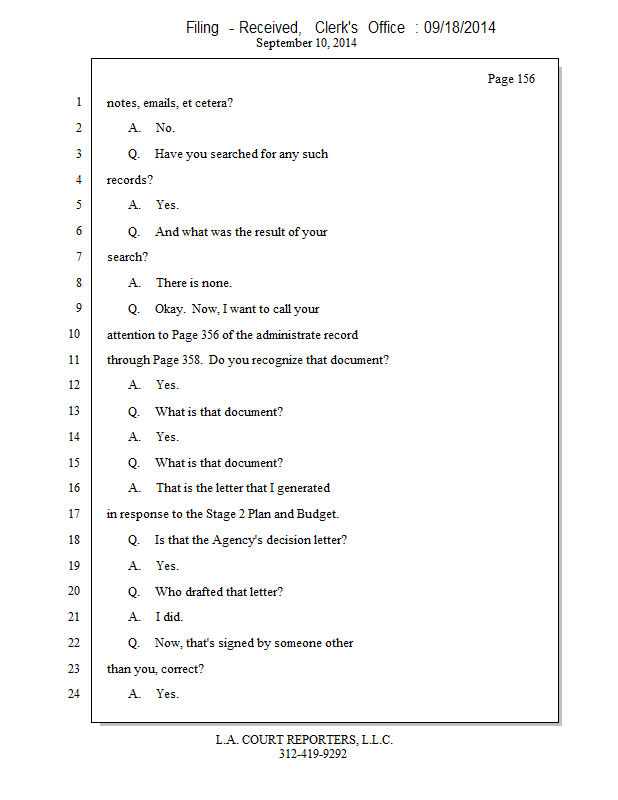 Filing - Received, Clerk's Office : 09/18/2014
September 10, 2014

Page 156

1 notes, emails, et cetera?
2 A. No.
3 Q. Have you searched for any such
4 records?
5 A. Yes.
6 Q. And what was the result of your
7 search?
8 A. There is none.
9 Q. Okay. Now, I want to call your
10 attention to Page 356 of the administrate record
11 through Page 358. Do you recognize that document?
12 A. Yes.
13 Q. What is that document?
14 A. Yes.
15 Q. What is that document?
16 A. That is the letter that I generated
17 in response to the Stage 2 Plan and Budget.
18 Q. Is that the Agency's decision letter?
19 A. Yes.
20 Q. Who drafted that letter?
21 A. I did.
22 Q. Now, that's signed by someone other
23 than you, correct?
24 A. Yes.

L.A. COURT REPORTERS, L.L.C.
312-419-9292